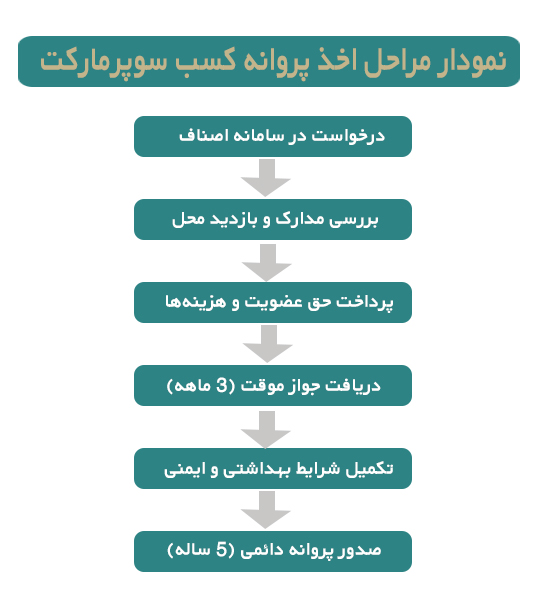 نمودار مراحل اخذ پروانه کسب سوپرمارکت

درخواست در سامانه اصناف

بررسی مدارک و بازدید محل

پرداخت حق عضویت و هزینه‌ها

دریافت جواز موقت (3 ماهه)

تکمیل شرایط بهداشتی و ایمنی

صدور پروانه دائمی (5 ساله)